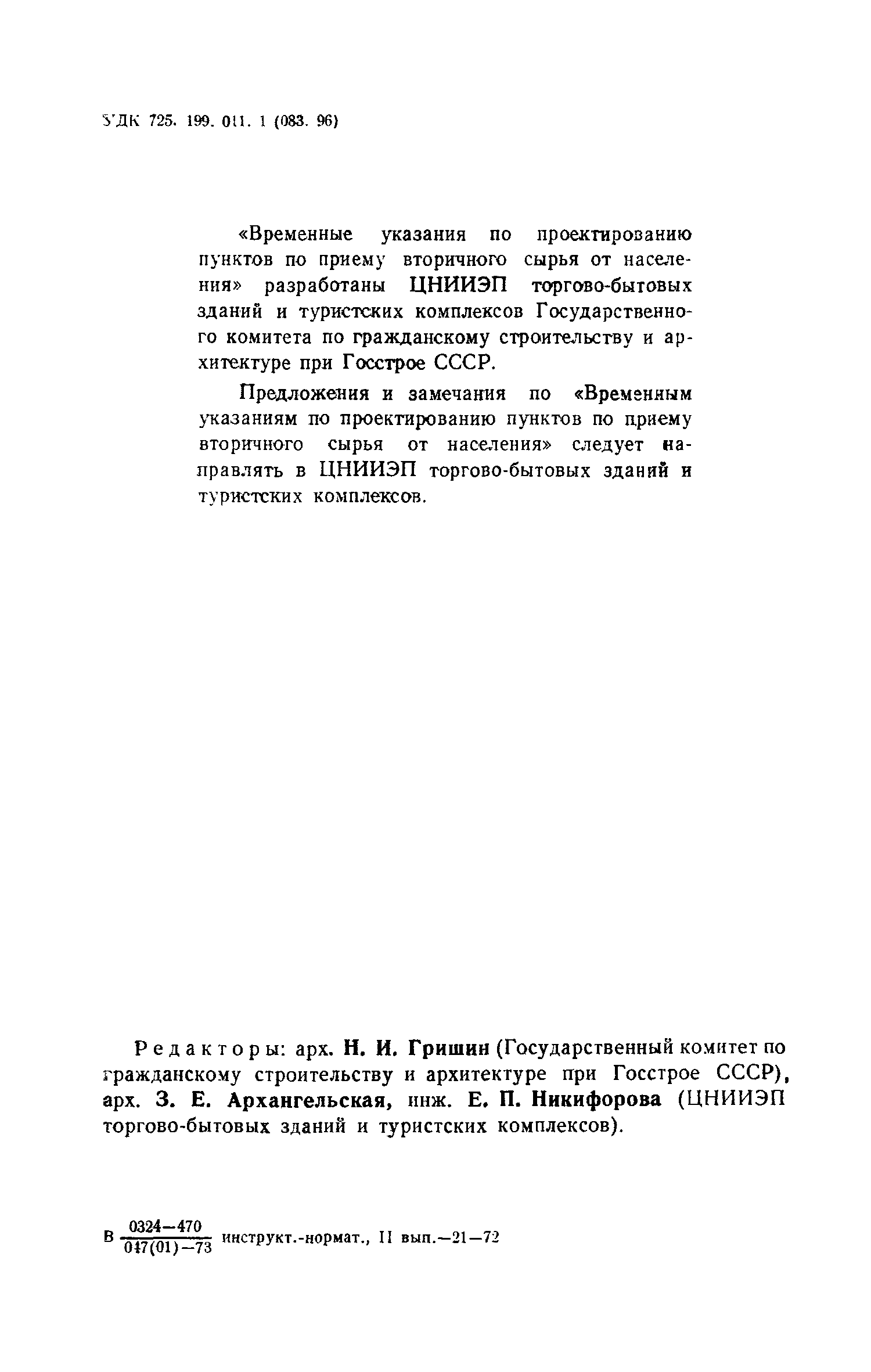 УДК 725. 199. 011. 1 (083. 96)

«Временные указания по проектированию пунктов по приему вторичного сырья от населения» разработаны ЦНИИЭП торгово-бытовых зданий и туристских комплексов Государственного комитета по гражданскому строительству и архитектуре при Госстрое СССР.

Предложения и замечания по «Временным указаниям по проектированию пунктов по приему вторичного сырья от населения» следует направлять в ЦНИИЭП торгово-бытовых зданий и туристских комплексов.

Редакторы: арх. Н. И. Гришин (Государственный комитет по гражданскому строительству и архитектуре при Госстрое СССР), арх. З. Е. Архангельская, инж. Е. П. Никифорова (ЦНИИЭП торгово-бытовых зданий и туристских комплексов).

В $\frac{0324-470}{047(01)-73}$ инструкт.-нормат., II вып.—21—72